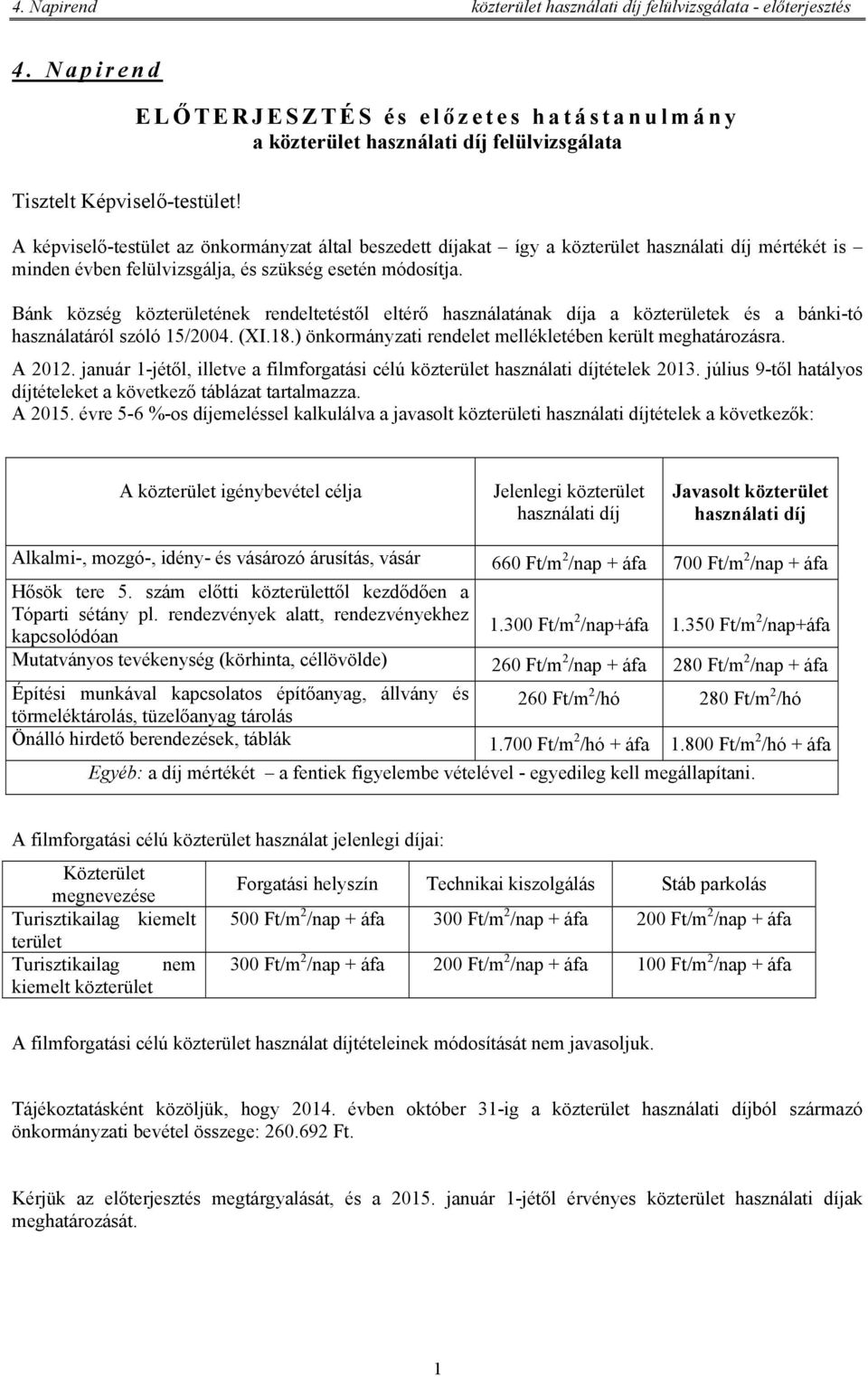 4. Napirend közterület használati díj felülvizsgálata - előterjesztés

4. Napirend

ELŐTERJESZTÉS és előzetes hatástanulmány
a közterület használati díj felülvizsgálata

Tisztelt Képviselő-testület!

A képviselő-testület az önkormányzat által beszedett díjakat – így a közterület használati díj mértékét is – minden évben felülvizsgálja, és szükség esetén módosítja.

Bánk község közterületének rendeltetéstől eltérő használatának díja a közterületek és a bánki-tó használatáról szóló 15/2004. (XI.18.) önkormányzati rendelet mellékletében került meghatározásra.

A 2012. január 1-jétől, illetve a filmforgatási célú közterület használati díjtételek 2013. július 9-től hatályos díjtételeket a következő táblázat tartalmazza.
A 2015. évre 5-6 %-os díjemeléssel kalkulálva a javasolt közterületi használati díjtételek a következők:

| A közterület igénybevétel célja | Jelenlegi közterület használati díj | Javasolt közterület használati díj |
|---|---|---|
| Alkalmi-, mozgó-, idény- és vásározó árusítás, vásár | 660 Ft/m$^2$/nap + áfa | 700 Ft/m$^2$/nap + áfa |
| Hősök tere 5. szám előtti közterülettől kezdődően a Tóparti sétány pl. rendezvények alatt, rendezvényekhez kapcsolódóan | 1.300 Ft/m$^2$/nap+áfa | 1.350 Ft/m$^2$/nap+áfa |
| Mutatványos tevékenység (körhinta, céllövölde) | 260 Ft/m$^2$/nap + áfa | 280 Ft/m$^2$/nap + áfa |
| Építési munkával kapcsolatos építőanyag, állvány és törmeléktárolás, tüzelőanyag tárolás | 260 Ft/m$^2$/hó | 280 Ft/m$^2$/hó |
| Önálló hirdető berendezések, táblák | 1.700 Ft/m$^2$/hó + áfa | 1.800 Ft/m$^2$/hó + áfa |
| Egyéb: a díj mértékét – a fentiek figyelembe vételével - egyedileg kell megállapítani. | | |

A filmforgatási célú közterület használat jelenlegi díjai:

| Közterület megnevezése | Forgatási helyszín | Technikai kiszolgálás | Stáb parkolás |
|---|---|---|---|
| Turisztikailag kiemelt terület | 500 Ft/m$^2$/nap + áfa | 300 Ft/m$^2$/nap + áfa | 200 Ft/m$^2$/nap + áfa |
| Turisztikailag nem kiemelt közterület | 300 Ft/m$^2$/nap + áfa | 200 Ft/m$^2$/nap + áfa | 100 Ft/m$^2$/nap + áfa |

A filmforgatási célú közterület használat díjtételeinek módosítását nem javasoljuk.

Tájékoztatásként közöljük, hogy 2014. évben október 31-ig a közterület használati díjból származó önkormányzati bevétel összege: 260.692 Ft.

Kérjük az előterjesztés megtárgyalását, és a 2015. január 1-jétől érvényes közterület használati díjak meghatározását.

1